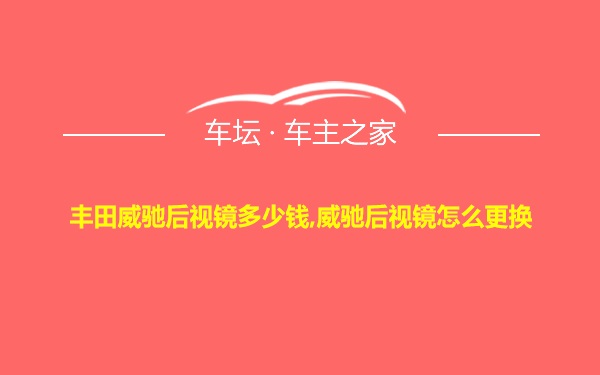 车坛 · 车主之家

丰田威驰后视镜多少钱,威驰后视镜怎么更换